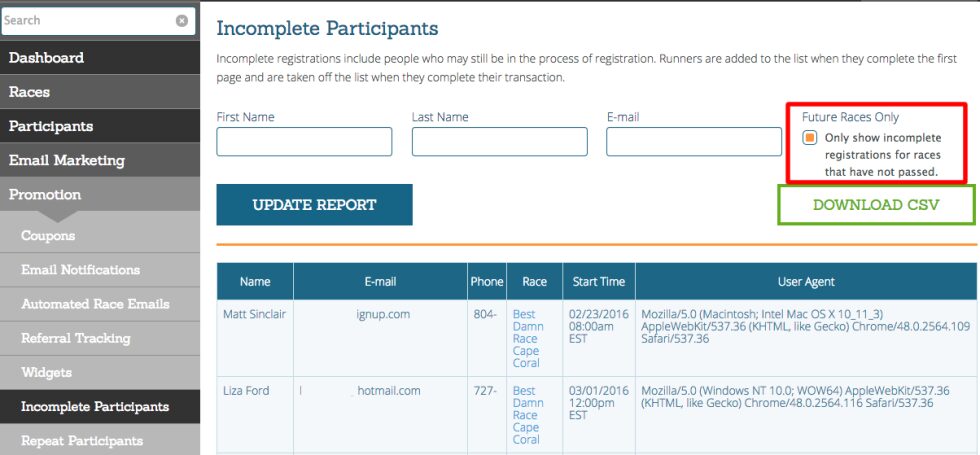 Search

Dashboard
Races
Participants
Email Marketing
Promotion
Coupons
Email Notifications
Automated Race Emails
Referral Tracking
Widgets
Incomplete Participants
Repeat Participants

Incomplete Participants

Incomplete registrations include people who may still be in the process of registration. Runners are added to the list when they complete the first page and are taken off the list when they complete their transaction.

First Name
Last Name
E-mail
Future Races Only
Only show incomplete registrations for races that have not passed.

UPDATE REPORT

DOWNLOAD CSV

| Name | E-mail | Phone | Race | Start Time | User Agent |
|---|---|---|---|---|---|
| Matt Sinclair | ignup.com | 804- | Best Damn Race Cape Coral | 02/23/2016 08:00am EST | Mozilla/5.0 (Macintosh; Intel Mac OS X 10_11_3) AppleWebKit/537.36 (KHTML, like Gecko) Chrome/48.0.2564.109 Safari/537.36 |
| Liza Ford | hotmail.com | 727- | Best Damn Race Cape Coral | 03/01/2016 12:00pm EST | Mozilla/5.0 (Windows NT 10.0; WOW64) AppleWebKit/537.36 (KHTML, like Gecko) Chrome/48.0.2564.116 Safari/537.36 |